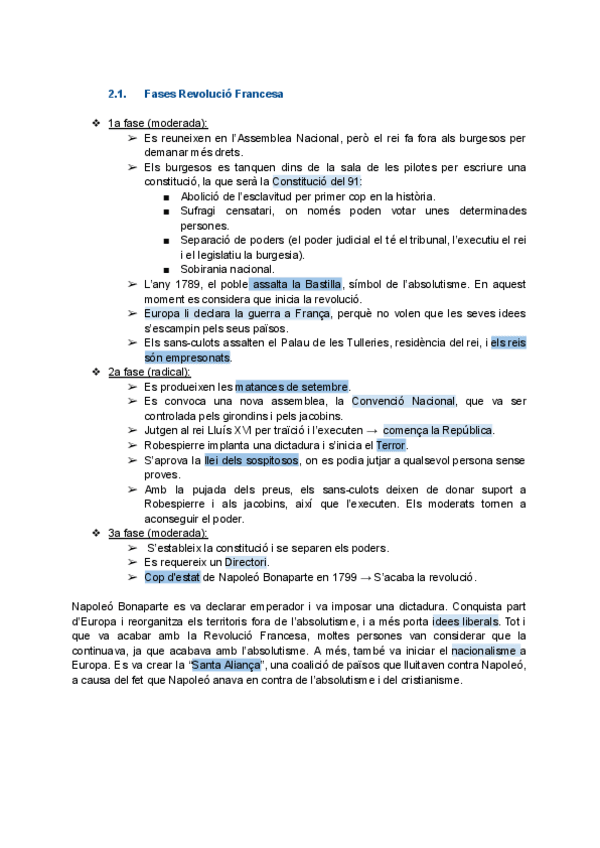 2.1. Fases Revolució Francesa

❖ 1a fase (moderada):
➢ Es reuneixen en l'Assemblea Nacional, però el rei fa fora als burgesos per demanar més drets.
➢ Els burgesos es tanquen dins de la sala de les pilotes per escriure una constitució, la que serà la Constitució del 91:
■ Abolició de l'esclavitud per primer cop en la història.
■ Sufragi censatari, on només poden votar unes determinades persones.
■ Separació de poders (el poder judicial el té el tribunal, l'executiu el rei i el legislatiu la burgesia).
■ Sobirania nacional.
➢ L'any 1789, el poble assalta la Bastilla, símbol de l'absolutisme. En aquest moment es considera que inicia la revolució.
➢ Europa li declara la guerra a França, perquè no volen que les seves idees s'escampin pels seus països.
➢ Els sans-culots assalten el Palau de les Tulleries, residència del rei, i els reis són empresonats.
❖ 2a fase (radical):
➢ Es produeixen les matances de setembre.
➢ Es convoca una nova assemblea, la Convenció Nacional, que va ser controlada pels girondins i pels jacobins.
➢ Jutgen al rei Lluís XVI per traïció i l'executen → comença la República.
➢ Robespierre implanta una dictadura i s'inicia el Terror.
➢ S'aprova la llei dels sospitosos, on es podia jutjar a qualsevol persona sense proves.
➢ Amb la pujada dels preus, els sans-culots deixen de donar suport a Robespierre i als jacobins, així que l'executen. Els moderats tornen a aconseguir el poder.
❖ 3a fase (moderada):
➢ S'estableix la constitució i se separen els poders.
➢ Es requereix un Directori.
➢ Cop d'estat de Napoleó Bonaparte en 1799 → S'acaba la revolució.

Napoleó Bonaparte es va declarar emperador i va imposar una dictadura. Conquista part d'Europa i reorganitza els territoris fora de l'absolutisme, i a més porta idees liberals. Tot i que va acabar amb la Revolució Francesa, moltes persones van considerar que la continuava, ja que acabava amb l'absolutisme. A més, també va iniciar el nacionalisme a Europa. Es va crear la "Santa Aliança", una coalició de països que lluitaven contra Napoleó, a causa del fet que Napoleó anava en contra de l'absolutisme i del cristianisme.